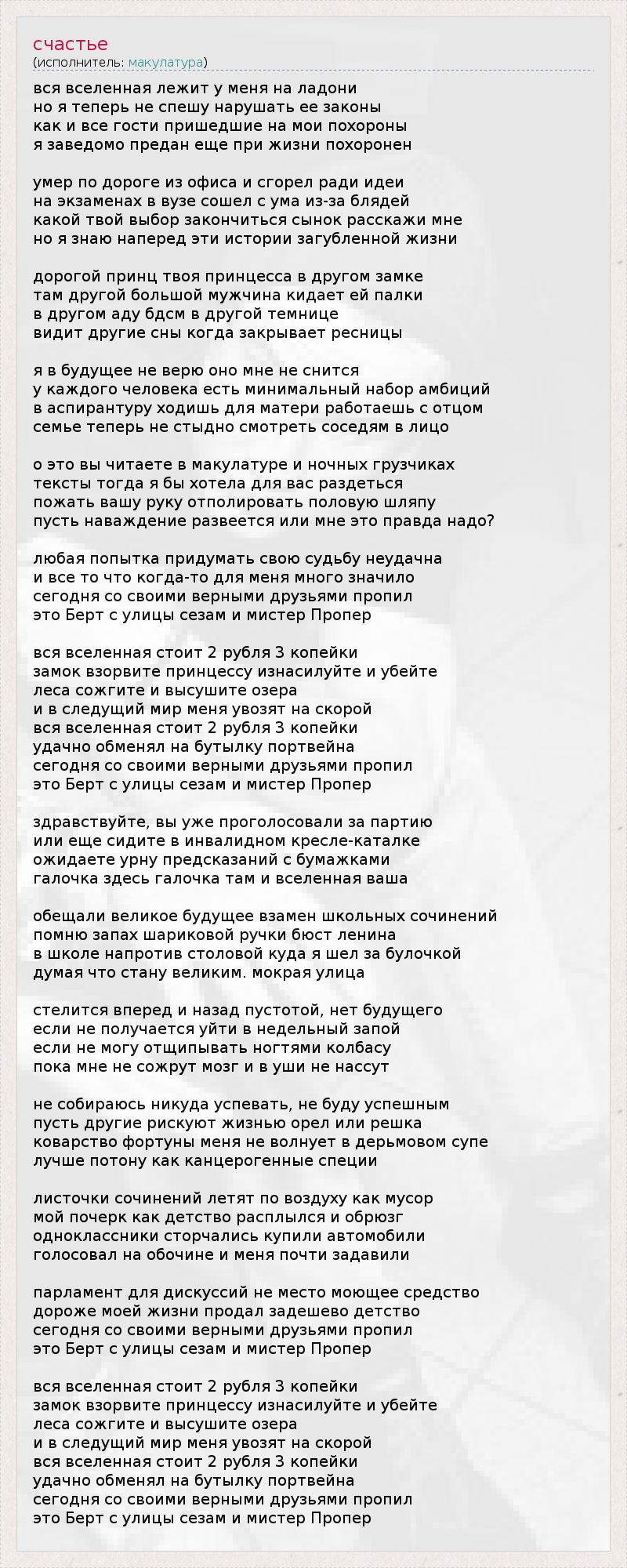 счастье
(исполнитель: макулатура)

вся вселенная лежит у меня на ладони
но я теперь не спешу нарушать ее законы
как и все гости пришедшие на мои похороны
я заведомо предан еще при жизни похоронен

умер по дороге из офиса и сгорел ради идеи
на экзаменах в вузе сошел с ума из-за блядей
какой твой выбор закончиться сынок расскажи мне
но я знаю наперед эти истории загубленной жизни

дорогой принц твоя принцесса в другом замке
там другой большой мужчина кидает ей палки
в другом аду бдсм в другой темнице
видит другие сны когда закрывает ресницы

я в будущее не верю оно мне не снится
у каждого человека есть минимальный набор амбиций
в аспирантуру ходишь для матери работаешь с отцом
семье теперь не стыдно смотреть соседям в лицо

о это вы читаете в макулатуре и ночных грузчиках
тексты тогда я бы хотела для вас раздеться
пожать вашу руку отполировать половую шляпу
пусть наваждение развеется или мне это правда надо?

любая попытка придумать свою судьбу неудачна
и все то что когда-то для меня много значило
сегодня со своими верными друзьями пропил
это Берт с улицы сезам и мистер Пропер

вся вселенная стоит 2 рубля 3 копейки
замок взорвите принцессу изнасилуйте и убейте
леса сожгите и высушите озера
и в следущий мир меня увозят на скорой
вся вселенная стоит 2 рубля 3 копейки
удачно обменял на бутылку портвейна
сегодня со своими верными друзьями пропил
это Берт с улицы сезам и мистер Пропер

здравствуйте, вы уже проголосовали за партию
или еще сидите в инвалидном кресле-каталке
ожидаете урну предсказаний с бумажками
галочка здесь галочка там и вселенная ваша

обещали великое будущее взамен школьных сочинений
помню запах шариковой ручки бюст ленина
в школе напротив столовой куда я шел за булочкой
думая что стану великим. мокрая улица

стелится вперед и назад пустотой, нет будущего
если не получается уйти в недельный запой
если не могу отщипывать ногтями колбасу
пока мне не сожрут мозг и в уши не нассут

не собираюсь никуда успевать, не буду успешным
пусть другие рискуют жизнью орел или решка
коварство фортуны меня не волнует в дерьмовом супе
лучше потону как канцерогенные специи

листочки сочинений летят по воздуху как мусор
мой почерк как детство расплылся и обрюзг
одноклассники сторчались купили автомобили
голосовал на обочине и меня почти задавили

парламент для дискуссий не место моющее средство
дороже моей жизни продал задешево детство
сегодня со своими верными друзьями пропил
это Берт с улицы сезам и мистер Пропер

вся вселенная стоит 2 рубля 3 копейки
замок взорвите принцессу изнасилуйте и убейте
леса сожгите и высушите озера
и в следущий мир меня увозят на скорой
вся вселенная стоит 2 рубля 3 копейки
удачно обменял на бутылку портвейна
сегодня со своими верными друзьями пропил
это Берт с улицы сезам и мистер Пропер